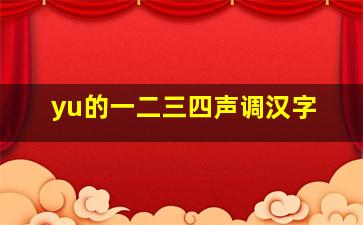 yu的一二三四声调汉字